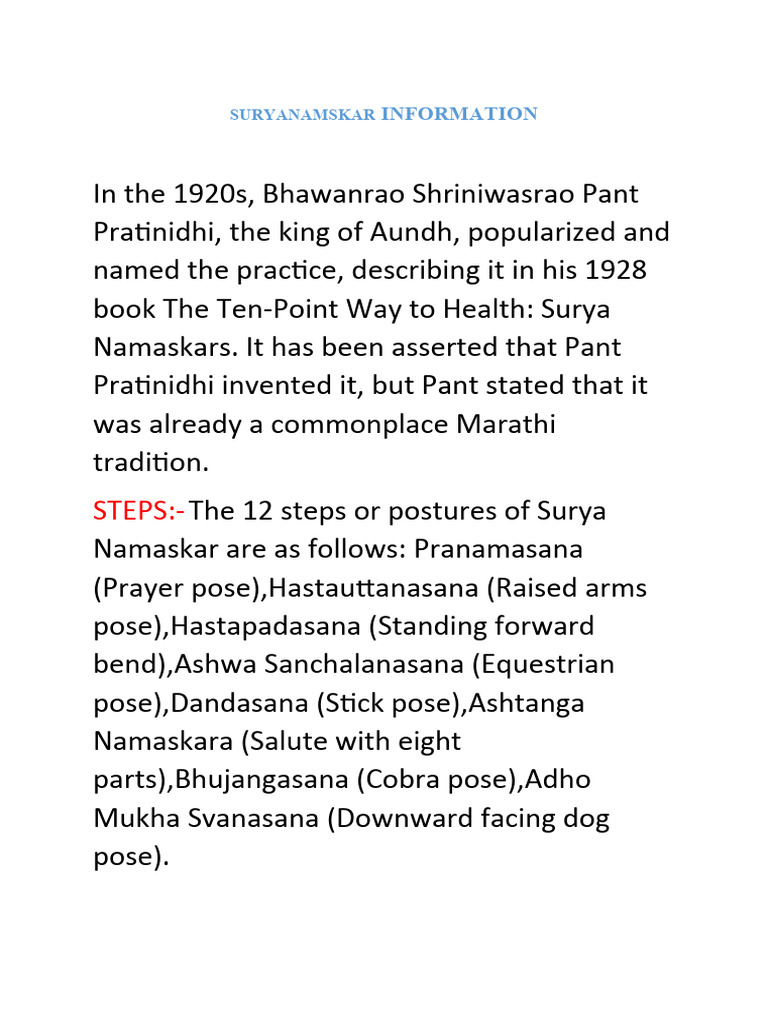 SURYANAMSKAR INFORMATION

In the 1920s, Bhawanrao Shriniwasrao Pant Pratinidhi, the king of Aundh, popularized and named the practice, describing it in his 1928 book The Ten-Point Way to Health: Surya Namaskars. It has been asserted that Pant Pratinidhi invented it, but Pant stated that it was already a commonplace Marathi tradition.

STEPS:-The 12 steps or postures of Surya Namaskar are as follows: Pranamasana (Prayer pose),Hastauttanasana (Raised arms pose),Hastapadasana (Standing forward bend),Ashwa Sanchalanasana (Equestrian pose),Dandasana (Stick pose),Ashtanga Namaskara (Salute with eight parts),Bhujangasana (Cobra pose),Adho Mukha Svanasana (Downward facing dog pose).